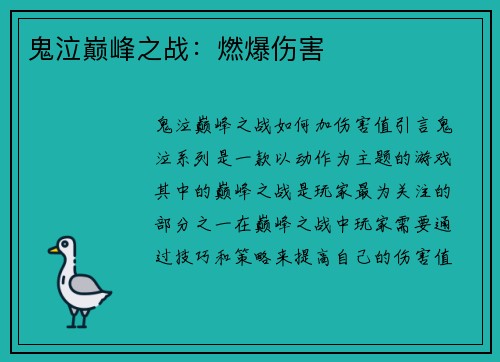 鬼泣巅峰之战：燃爆伤害

鬼泣巅峰之战如何加伤害值引言鬼泣系列是一款以动作为主题的游戏其中的巅峰之战是玩家最为关注的部分之一在巅峰之战中玩家需要通过技巧和策略来提高自己的伤害值